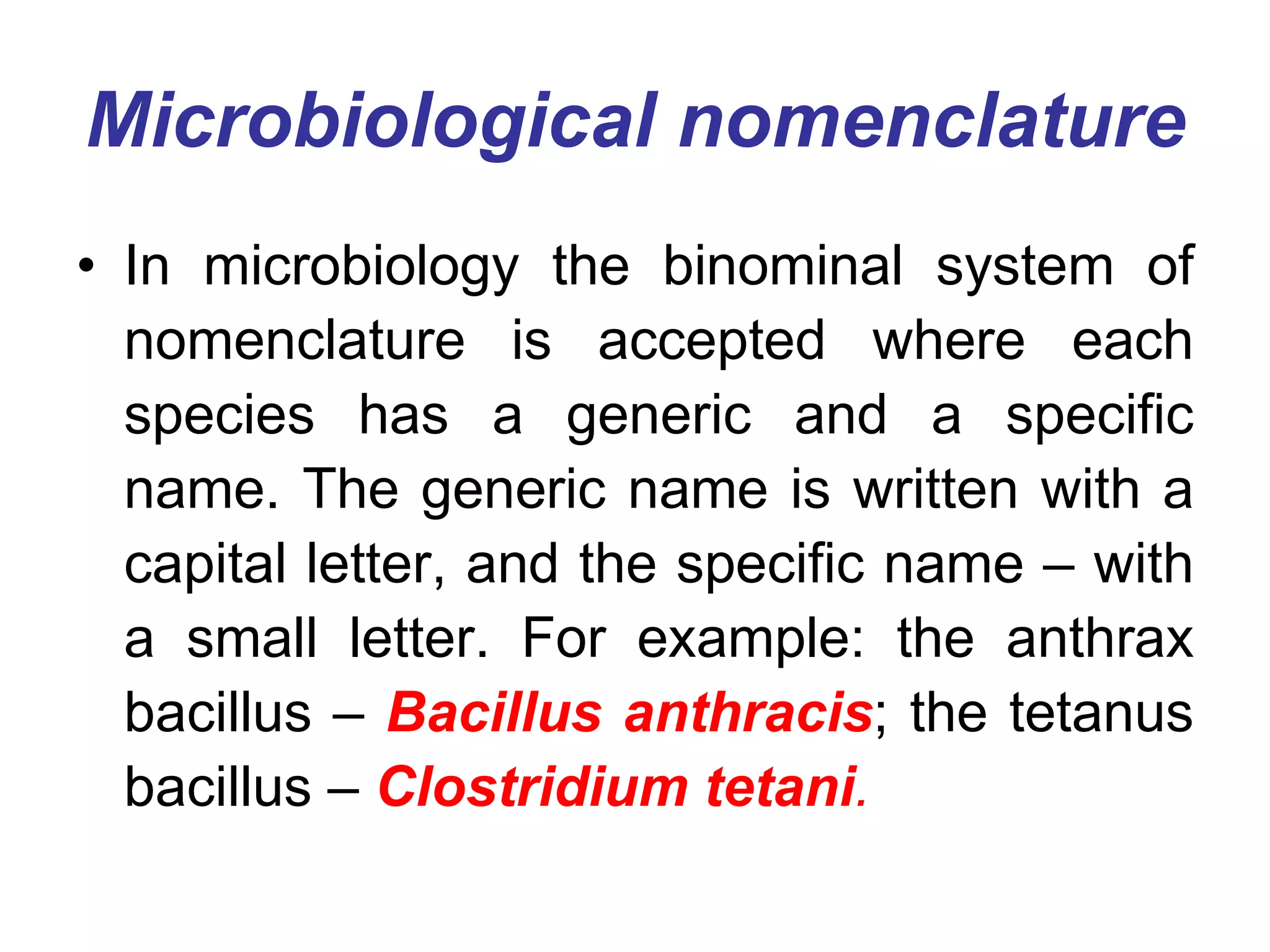 Microbiological nomenclature

• In microbiology the binominal system of nomenclature is accepted where each species has a generic and a specific name. The generic name is written with a capital letter, and the specific name – with a small letter. For example: the anthrax bacillus – Bacillus anthracis; the tetanus bacillus – Clostridium tetani.